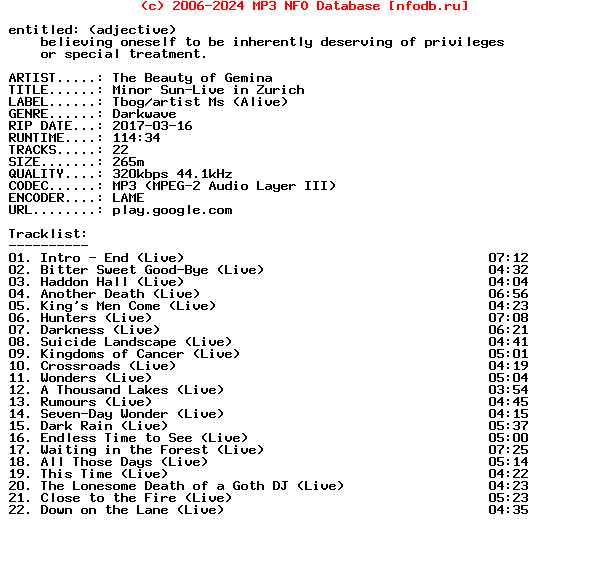 (c) 2006-2024 MP3 NFO Database [nfodb.ru]

entitled: (adjective)
believing oneself to be inherently deserving of privileges or special treatment.

ARTIST.....: The Beauty of Gemina
TITLE......: Minor Sun-Live in Zurich
LABEL......: Tbog/artist Ms (Alive)
GENRE......: Darkwave
RIP DATE...: 2017-03-16
RUNTIME....: 114:34
TRACKS.....: 22
SIZE.......: 265m
QUALITY....: 320kbps 44.1kHz
CODEC......: MP3 (MPEG-2 Audio Layer III)
ENCODER....: LAME
URL........: play.google.com

Tracklist:
----------
01. Intro - End (Live) 07:12
02. Bitter Sweet Good-Bye (Live) 04:32
03. Haddon Hall (Live) 04:04
04. Another Death (Live) 06:56
05. King's Men Come (Live) 04:23
06. Hunters (Live) 07:08
07. Darkness (Live) 06:21
08. Suicide Landscape (Live) 04:41
09. Kingdoms of Cancer (Live) 05:01
10. Crossroads (Live) 04:19
11. Wonders (Live) 05:04
12. A Thousand Lakes (Live) 03:54
13. Rumours (Live) 04:45
14. Seven-Day Wonder (Live) 04:15
15. Dark Rain (Live) 05:37
16. Endless Time to See (Live) 05:00
17. Waiting in the Forest (Live) 07:25
18. All Those Days (Live) 05:14
19. This Time (Live) 04:22
20. The Lonesome Death of a Goth DJ (Live) 04:23
21. Close to the Fire (Live) 05:23
22. Down on the Lane (Live) 04:35